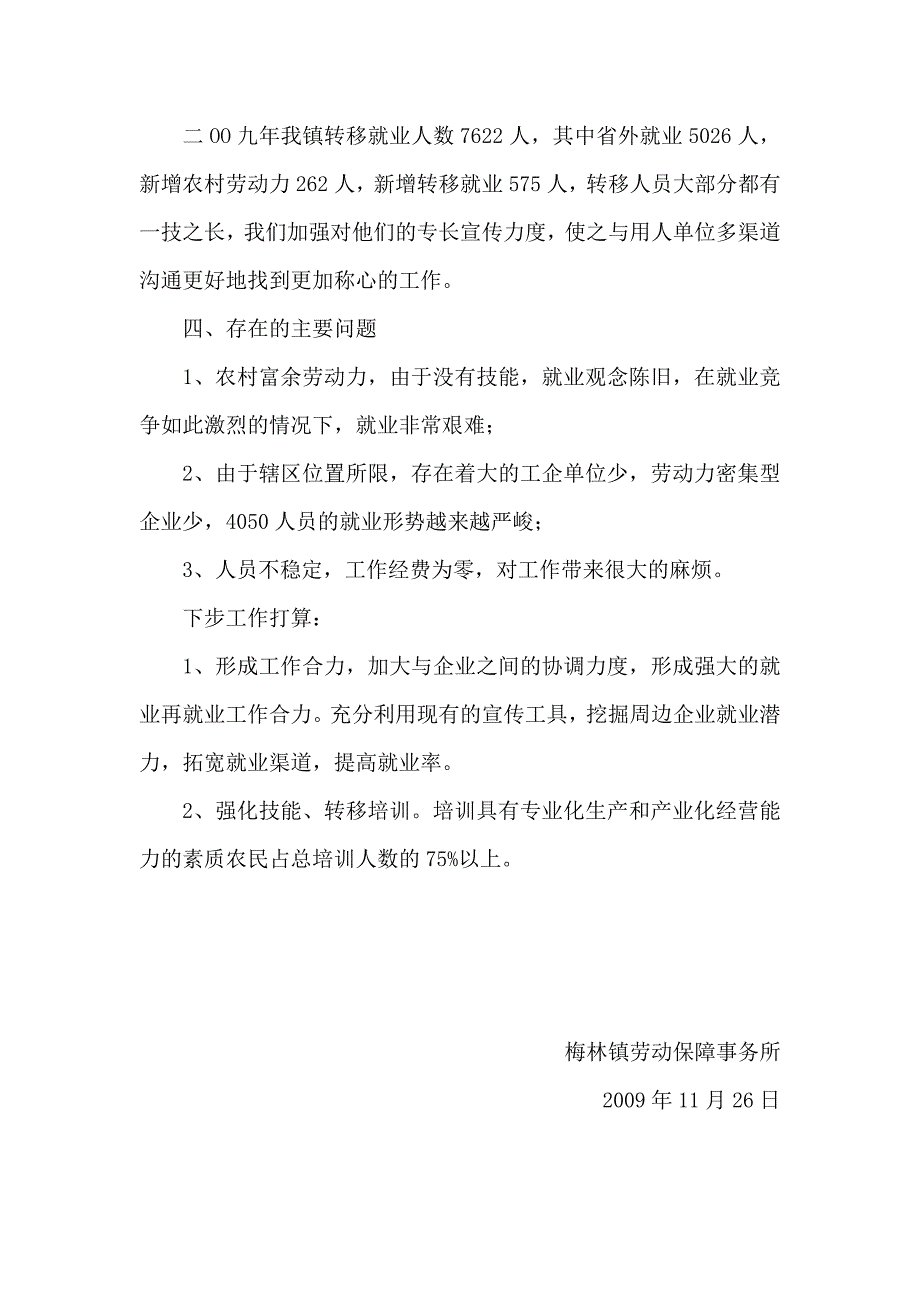 二00九年我镇转移就业人数7622人，其中省外就业5026人，新增农村劳动力262人，新增转移就业575人，转移人员大部分都有一技之长，我们加强对他们的专长宣传力度，使之与用人单位多渠道沟通更好地找到更加称心的工作。

四、存在的主要问题

1、农村富余劳动力，由于没有技能，就业观念陈旧，在就业竞争如此激烈的情况下，就业非常艰难；

2、由于辖区位置所限，存在着大的工企单位少，劳动力密集型企业少，4050人员的就业形势越来越严峻；

3、人员不稳定，工作经费为零，对工作带来很大的麻烦。

下步工作打算：

1、形成工作合力，加大与企业之间的协调力度，形成强大的就业再就业工作合力。充分利用现有的宣传工具，挖掘周边企业就业潜力，拓宽就业渠道，提高就业率。

2、强化技能、转移培训。培训具有专业化生产和产业化经营能力的素质农民占总培训人数的75%以上。

梅林镇劳动保障事务所

2009年11月26日